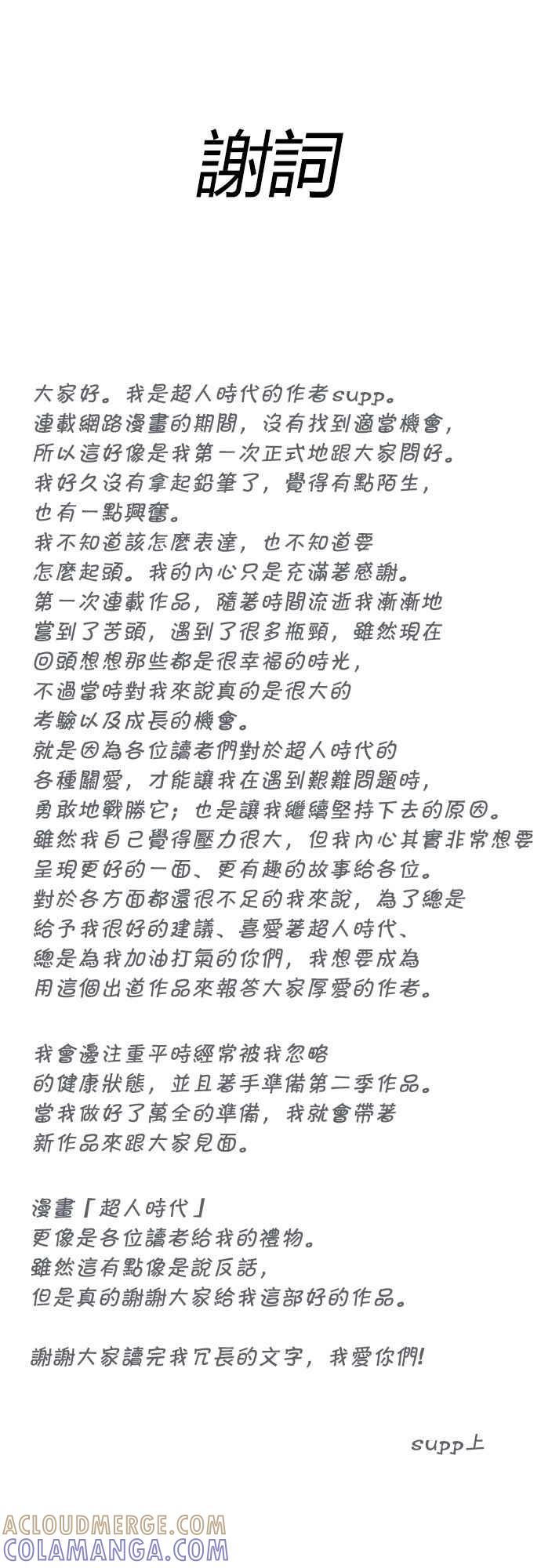 謝詞

大家好。我是超人時代的作者supp。
連載網路漫畫的期間，沒有找到適當機會，
所以這好像是我第一次正式地跟大家問好。
我好久沒有拿起鉛筆了，覺得有點陌生，
也有一點興奮。
我不知道該怎麼表達，也不知道要
怎麼起頭。我的內心只是充滿著感謝。
第一次連載作品，隨著時間流逝我漸漸地
嘗到了苦頭，遇到了很多瓶頸，雖然現在
回頭想想那些都是很幸福的時光，
不過當時對我來說真的是很大的
考驗以及成長的機會。
就是因為各位讀者們對於超人時代的
各種關愛，才能讓我在遇到艱難問題時，
勇敢地戰勝它；也是讓我繼續堅持下去的原因。
雖然我自己覺得壓力很大，但我內心其實非常想要
呈現更好的一面、更有趣的故事給各位。
對於各方面都還很不足的我來說，為了總是
給予我很好的建議、喜愛著超人時代、
總是為我加油打氣的你們，我想要成為
用這個出道作品來報答大家厚愛的作者。

我會邊注重平時經常被我忽略
的健康狀態，並且著手準備第二季作品。
當我做好了萬全的準備，我就會帶著
新作品來跟大家見面。

漫畫「超人時代」
更像是各位讀者給我的禮物。
雖然這有點像是說反話，
但是真的謝謝大家給我這部好的作品。

謝謝大家讀完我冗長的文字，我愛你們!

supp上

ACLOUDMERGE.COM
COLAMANGA.COM